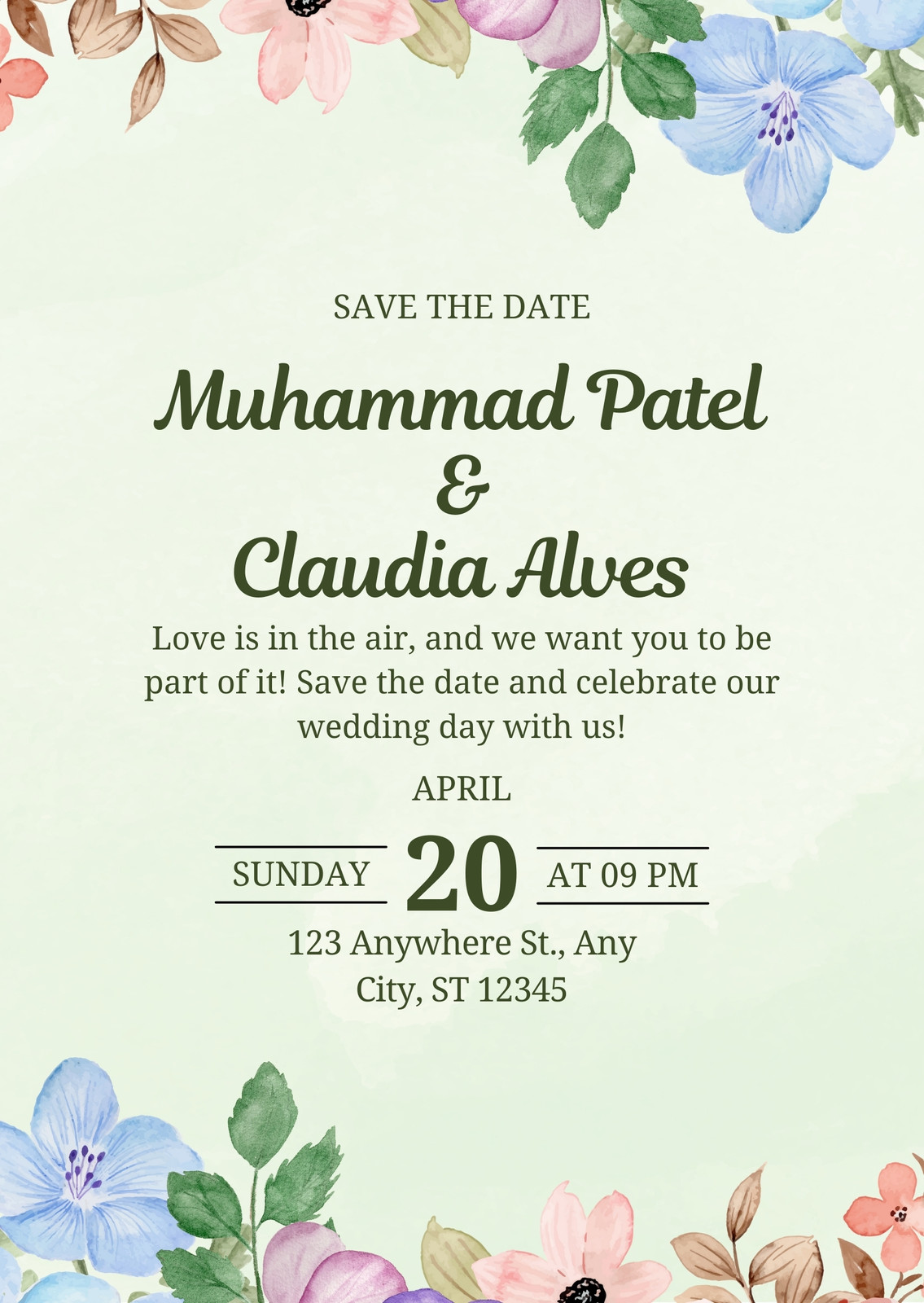 SAVE THE DATE

Muhammad Patel
&
Claudia Alves

Love is in the air, and we want you to be part of it! Save the date and celebrate our wedding day with us!

APRIL

SUNDAY 20 AT 09 PM

123 Anywhere St., Any City, ST 12345